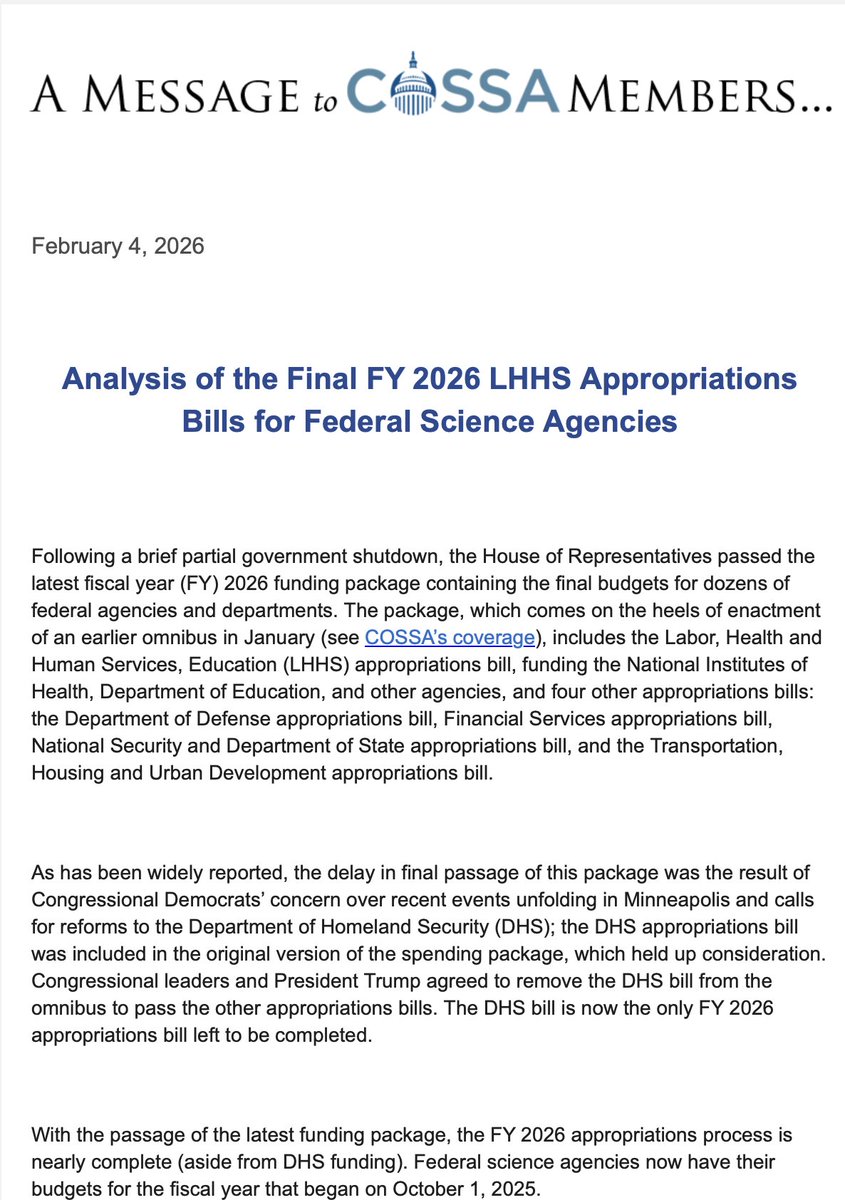 A MESSAGE to COSSA MEMBERS...

February 4, 2026

Analysis of the Final FY 2026 LHHS Appropriations Bills for Federal Science Agencies

Following a brief partial government shutdown, the House of Representatives passed the latest fiscal year (FY) 2026 funding package containing the final budgets for dozens of federal agencies and departments. The package, which comes on the heels of enactment of an earlier omnibus in January (see COSSA's coverage), includes the Labor, Health and Human Services, Education (LHHS) appropriations bill, funding the National Institutes of Health, Department of Education, and other agencies, and four other appropriations bills: the Department of Defense appropriations bill, Financial Services appropriations bill, National Security and Department of State appropriations bill, and the Transportation, Housing and Urban Development appropriations bill.

As has been widely reported, the delay in final passage of this package was the result of Congressional Democrats' concern over recent events unfolding in Minneapolis and calls for reforms to the Department of Homeland Security (DHS); the DHS appropriations bill was included in the original version of the spending package, which held up consideration. Congressional leaders and President Trump agreed to remove the DHS bill from the omnibus to pass the other appropriations bills. The DHS bill is now the only FY 2026 appropriations bill left to be completed.

With the passage of the latest funding package, the FY 2026 appropriations process is nearly complete (aside from DHS funding). Federal science agencies now have their budgets for the fiscal year that began on October 1, 2025.